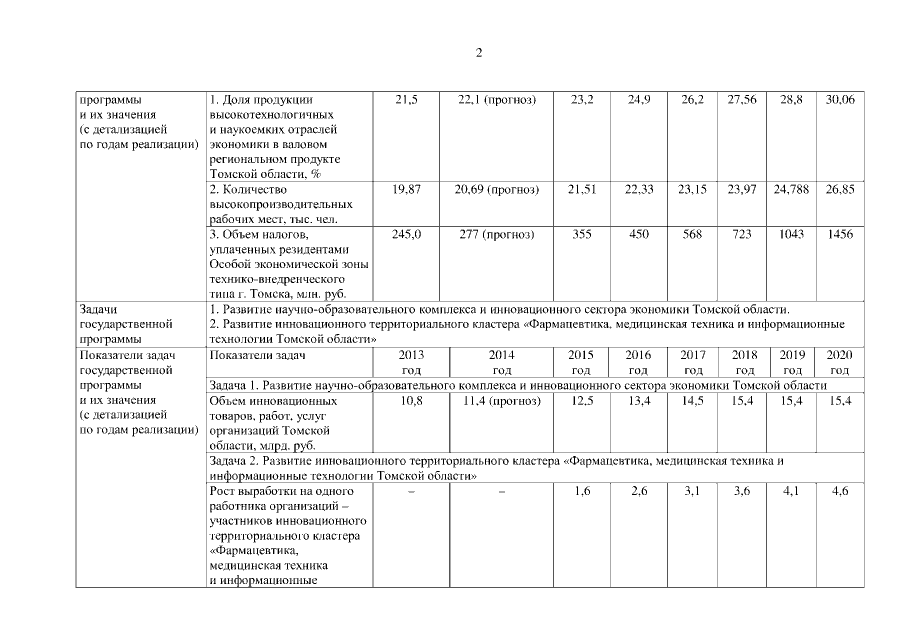 2

| программы и их значения (с детализацией по годам реализации) | 1. Доля продукции высокотехнологичных и наукоемких отраслей экономики в валовом региональном продукте Томской области, % | 21,5 | 22,1 (прогноз) | 23,2 | 24,9 | 26,2 | 27,56 | 28,8 | 30,06 |
|---|---|---|---|---|---|---|---|---|---|
| | 2. Количество высокопроизводительных рабочих мест, тыс. чел. | 19,87 | 20,69 (прогноз) | 21,51 | 22,33 | 23,15 | 23,97 | 24,788 | 26,85 |
| | 3. Объем налогов, уплаченных резидентами Особой экономической зоны технико-внедренческого типа г. Томска, млн. руб. | 245,0 | 277 (прогноз) | 355 | 450 | 568 | 723 | 1043 | 1456 |
| Задачи государственной программы | 1. Развитие научно-образовательного комплекса и инновационного сектора экономики Томской области. 2. Развитие инновационного территориального кластера «Фармацевтика, медицинская техника и информационные технологии Томской области» | | | | | | | | |
| Показатели задач государственной программы и их значения (с детализацией по годам реализации) | Показатели задач | 2013 год | 2014 год | 2015 год | 2016 год | 2017 год | 2018 год | 2019 год | 2020 год |
| | Задача 1. Развитие научно-образовательного комплекса и инновационного сектора экономики Томской области | | | | | | | | |
| | Объем инновационных товаров, работ, услуг организаций Томской области, млрд. руб. | 10,8 | 11,4 (прогноз) | 12,5 | 13,4 | 14,5 | 15,4 | 15,4 | 15,4 |
| | Задача 2. Развитие инновационного территориального кластера «Фармацевтика, медицинская техника и информационные технологии Томской области» | | | | | | | | |
| | Рост выработки на одного работника организаций – участников инновационного территориального кластера «Фармацевтика, медицинская техника и информационные | – | – | 1,6 | 2,6 | 3,1 | 3,6 | 4,1 | 4,6 |